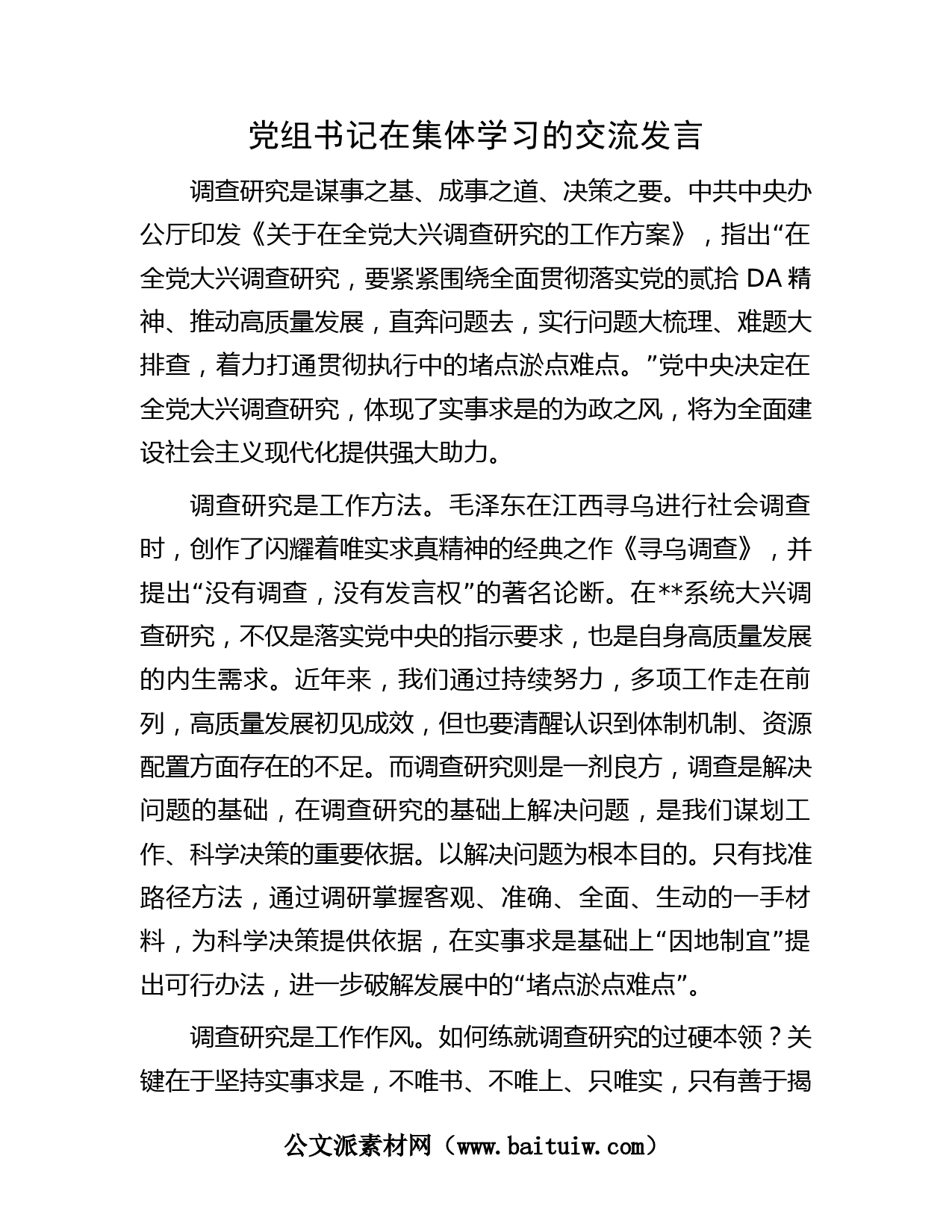 党组书记在集体学习的交流发言

调查研究是谋事之基、成事之道、决策之要。中共中央办公厅印发《关于在全党大兴调查研究的工作方案》，指出“在全党大兴调查研究，要紧紧围绕全面贯彻落实党的贰拾 DA 精神、推动高质量发展，直奔问题去，实行问题大梳理、难题大排查，着力打通贯彻执行中的堵点淤点难点。”党中央决定在全党大兴调查研究，体现了实事求是的为政之风，将为全面建设社会主义现代化提供强大助力。

调查研究是工作方法。毛泽东在江西寻乌进行社会调查时，创作了闪耀着唯实求真精神的经典之作《寻乌调查》，并提出“没有调查，没有发言权”的著名论断。在**系统大兴调查研究，不仅是落实党中央的指示要求，也是自身高质量发展的内生需求。近年来，我们通过持续努力，多项工作走在前列，高质量发展初见成效，但也要清醒认识到体制机制、资源配置方面存在的不足。而调查研究则是一剂良方，调查是解决问题的基础，在调查研究的基础上解决问题，是我们谋划工作、科学决策的重要依据。以解决问题为根本目的。只有找准路径方法，通过调研掌握客观、准确、全面、生动的一手材料，为科学决策提供依据，在实事求是基础上“因地制宜”提出可行办法，进一步破解发展中的“堵点淤点难点”。

调查研究是工作作风。如何练就调查研究的过硬本领？关键在于坚持实事求是，不唯书、不唯上、只唯实，只有善于揭

公文派素材网（www.baituiw.com）